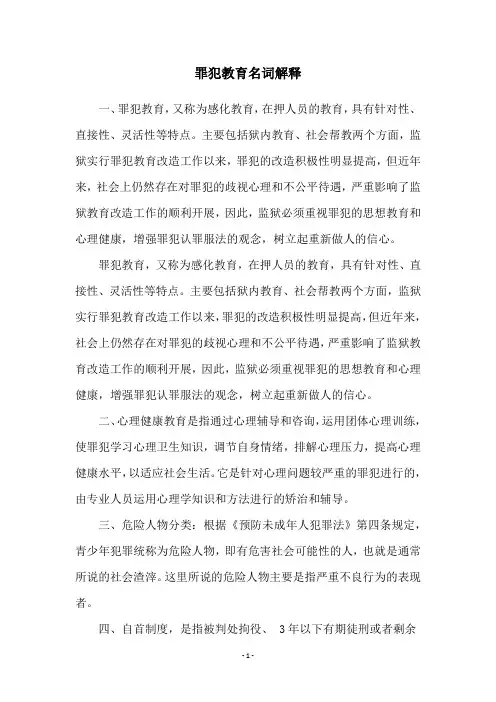 罪犯教育名词解释

一、罪犯教育，又称为感化教育，在押人员的教育，具有针对性、直接性、灵活性等特点。主要包括狱内教育、社会帮教两个方面，监狱实行罪犯教育改造工作以来，罪犯的改造积极性明显提高，但近年来，社会上仍然存在对罪犯的歧视心理和不公平待遇，严重影响了监狱教育改造工作的顺利开展，因此，监狱必须重视罪犯的思想教育和心理健康，增强罪犯认罪服法的观念，树立起重新做人的信心。

罪犯教育，又称为感化教育，在押人员的教育，具有针对性、直接性、灵活性等特点。主要包括狱内教育、社会帮教两个方面，监狱实行罪犯教育改造工作以来，罪犯的改造积极性明显提高，但近年来，社会上仍然存在对罪犯的歧视心理和不公平待遇，严重影响了监狱教育改造工作的顺利开展，因此，监狱必须重视罪犯的思想教育和心理健康，增强罪犯认罪服法的观念，树立起重新做人的信心。

二、心理健康教育是指通过心理辅导和咨询，运用团体心理训练，使罪犯学习心理卫生知识，调节自身情绪，排解心理压力，提高心理健康水平，以适应社会生活。它是针对心理问题较严重的罪犯进行的，由专业人员运用心理学知识和方法进行的矫治和辅导。

三、危险人物分类：根据《预防未成年人犯罪法》第四条规定，青少年犯罪统称为危险人物，即有危害社会可能性的人，也就是通常所说的社会渣滓。这里所说的危险人物主要是指严重不良行为的表现者。

四、自首制度，是指被判处拘役、 3年以下有期徒刑或者剩余

- 1 -